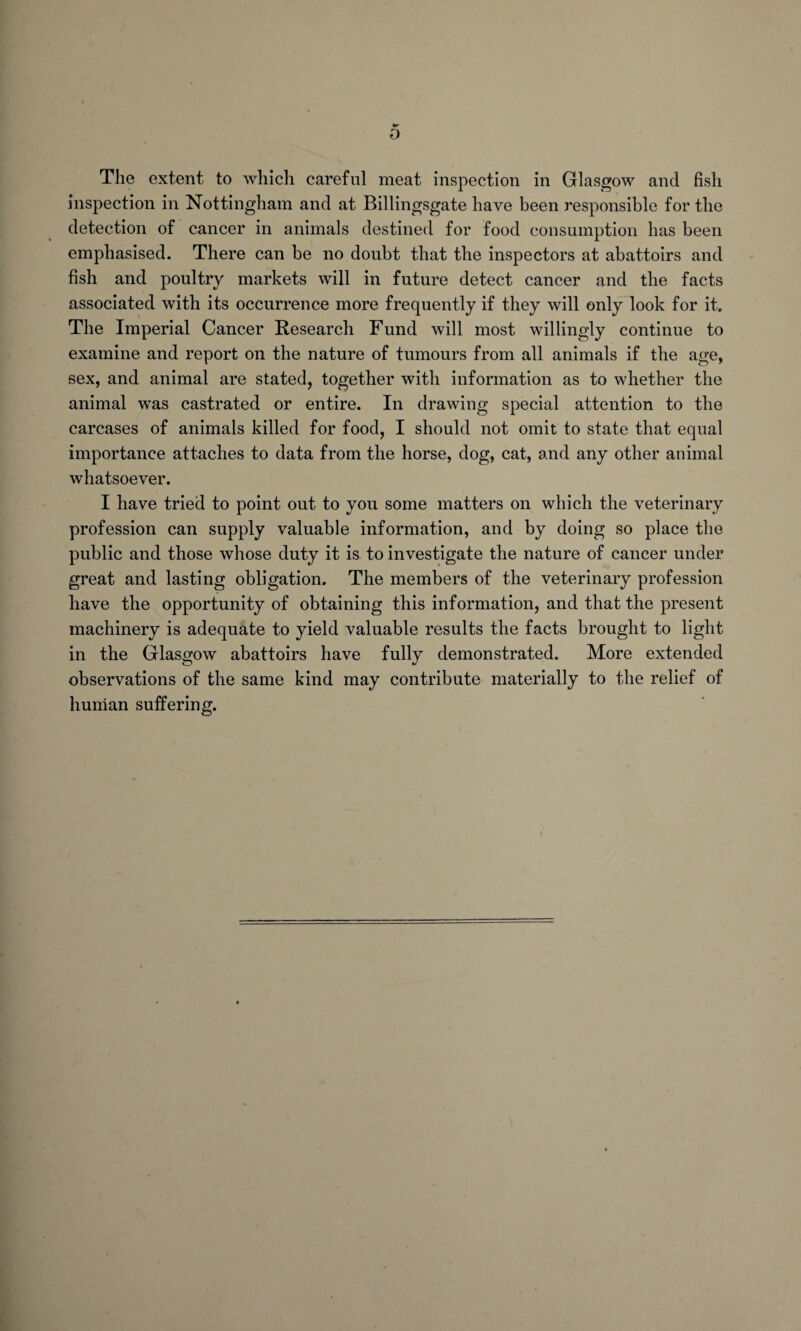 5

The extent to which careful meat inspection in Glasgow and fish inspection in Nottingham and at Billingsgate have been responsible for the detection of cancer in animals destined for food consumption has been emphasised. There can be no doubt that the inspectors at abattoirs and fish and poultry markets will in future detect cancer and the facts associated with its occurrence more frequently if they will only look for it. The Imperial Cancer Research Fund will most willingly continue to examine and report on the nature of tumours from all animals if the age, sex, and animal are stated, together with information as to whether the animal was castrated or entire. In drawing special attention to the carcases of animals killed for food, I should not omit to state that equal importance attaches to data from the horse, dog, cat, and any other animal whatsoever.

I have tried to point out to you some matters on which the veterinary profession can supply valuable information, and by doing so place the public and those whose duty it is to investigate the nature of cancer under great and lasting obligation. The members of the veterinary profession have the opportunity of obtaining this information, and that the present machinery is adequate to yield valuable results the facts brought to light in the Glasgow abattoirs have fully demonstrated. More extended observations of the same kind may contribute materially to the relief of human suffering.